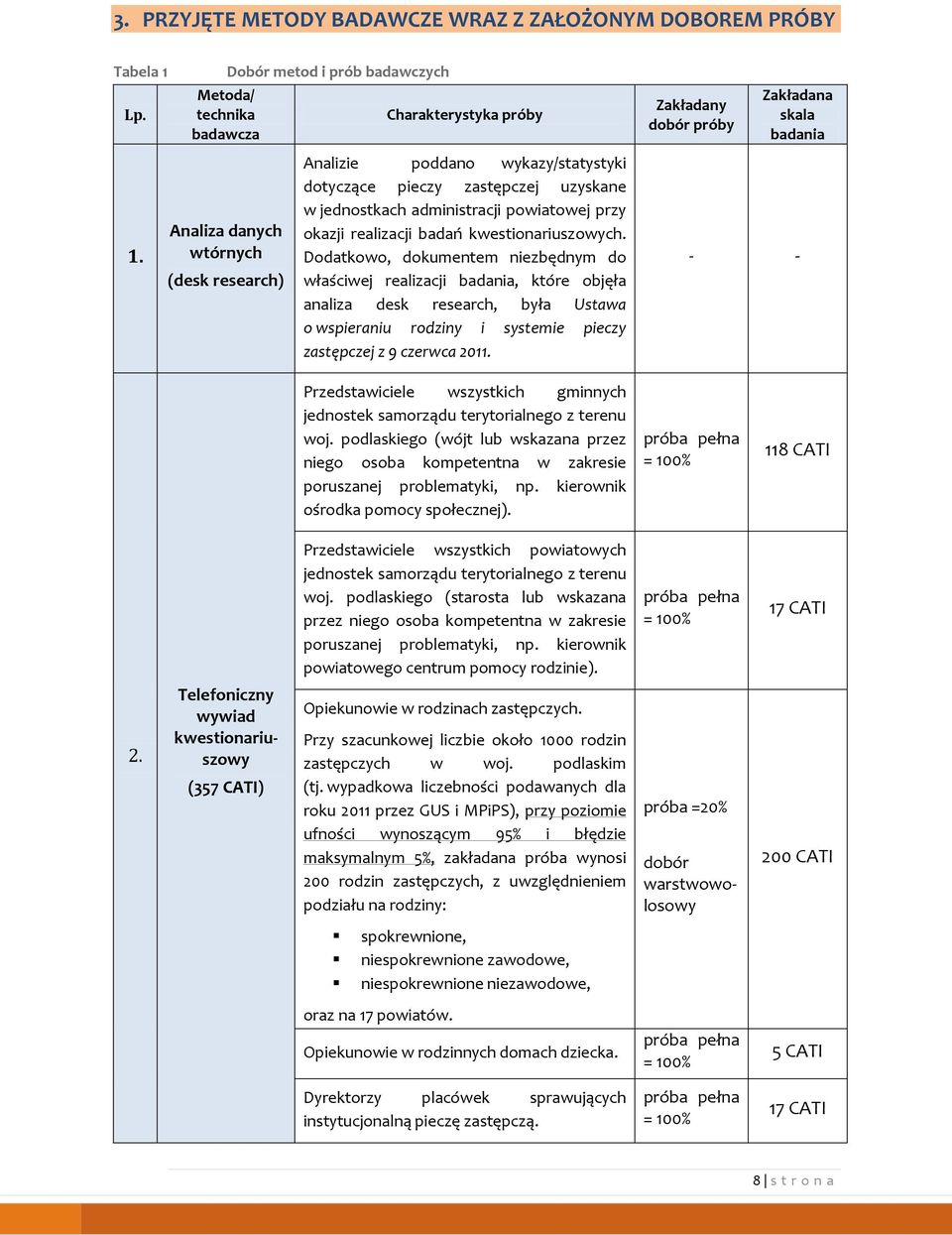 3. PRZYJĘTE METODY BADAWCZE WRAZ Z ZAŁOŻONYM DOBOREM PRÓBY

Tabela 1 Dobór metod i prób badawczych

| Lp. | Metoda/ technika badawcza | Charakterystyka próby | Zakładany dobór próby | Zakładana skala badania |
|---|---|---|---|---|
| 1. | Analiza danych wtórnych (desk research) | Analizie poddano wykazy/statystyki dotyczące pieczy zastępczej uzyskane w jednostkach administracji powiatowej przy okazji realizacji badań kwestionariuszowych. Dodatkowo, dokumentem niezbędnym do właściwej realizacji badania, które objęła analiza desk research, była Ustawa o wspieraniu rodziny i systemie pieczy zastępczej z 9 czerwca 2011. | - | - |
| 2. | Telefoniczny wywiad kwestionariuszowy (357 CATI) | Przedstawiciele wszystkich gminnych jednostek samorządu terytorialnego z terenu woj. podlaskiego (wójt lub wskazana przez niego osoba kompetentna w zakresie poruszanej problematyki, np. kierownik ośrodka pomocy społecznej). | próba pełna = 100% | 118 CATI |
| | | Przedstawiciele wszystkich powiatowych jednostek samorządu terytorialnego z terenu woj. podlaskiego (starosta lub wskazana przez niego osoba kompetentna w zakresie poruszanej problematyki, np. kierownik powiatowego centrum pomocy rodzinie). | próba pełna = 100% | 17 CATI |
| | | Opiekunowie w rodzinach zastępczych. Przy szacunkowej liczbie około 1000 rodzin zastępczych w woj. podlaskim (tj. wypadkowa liczebności podawanych dla roku 2011 przez GUS i MPiPS), przy poziomie ufności wynoszącym 95% i błędzie maksymalnym 5%, zakładana próba wynosi 200 rodzin zastępczych, z uwzględnieniem podziału na rodziny: ▪ spokrewnione, ▪ niespokrewnione zawodowe, ▪ niespokrewnione niezawodowe, oraz na 17 powiatów. | próba =20% dobór warstwowo-losowy | 200 CATI |
| | | Opiekunowie w rodzinnych domach dziecka. | próba pełna = 100% | 5 CATI |
| | | Dyrektorzy placówek sprawujących instytucjonalną pieczę zastępczą. | próba pełna = 100% | 17 CATI |

8 | s t r o n a